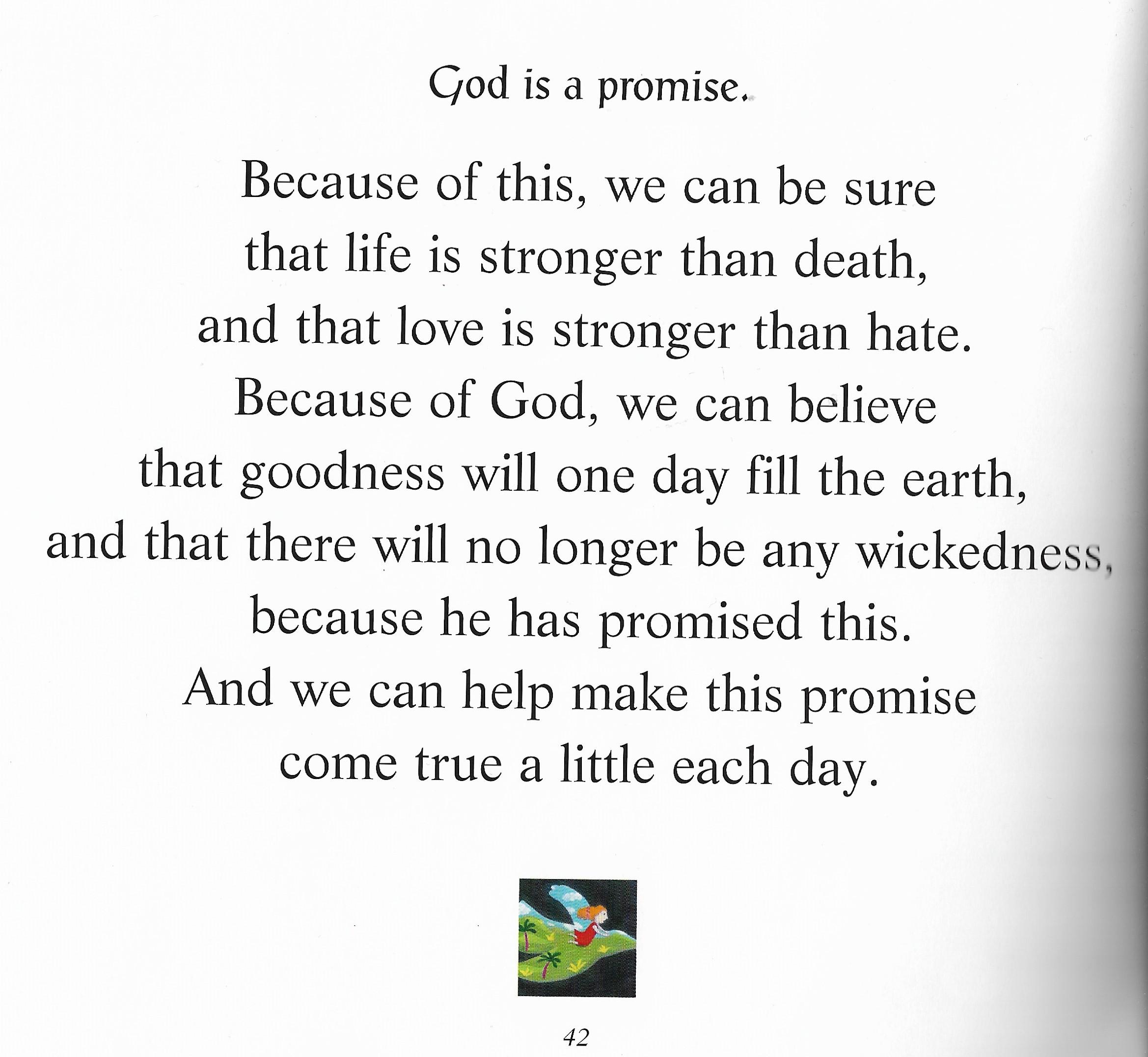 God is a promise.

Because of this, we can be sure
that life is stronger than death,
and that love is stronger than hate.
Because of God, we can believe
that goodness will one day fill the earth,
and that there will no longer be any wickedness,
because he has promised this.
And we can help make this promise
come true a little each day.

42